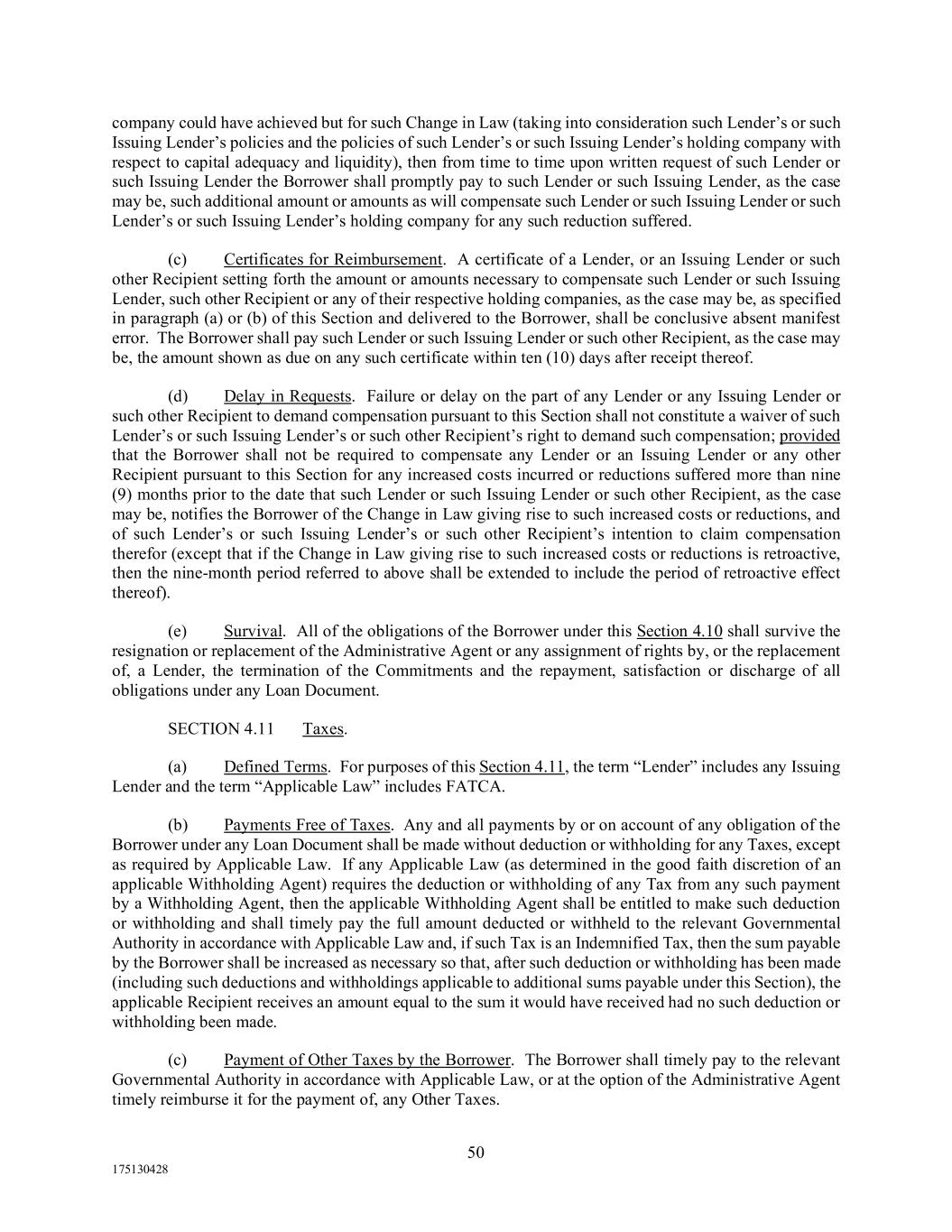 company could have achieved but for such Change in Law (taking into consideration such Lender’s or such Issuing Lender’s policies and the policies of such Lender’s or such Issuing Lender’s holding company with respect to capital adequacy and liquidity), then from time to time upon written request of such Lender or such Issuing Lender the Borrower shall promptly pay to such Lender or such Issuing Lender, as the case may be, such additional amount or amounts as will compensate such Lender or such Issuing Lender or such Lender’s or such Issuing Lender’s holding company for any such reduction suffered.

(c) Certificates for Reimbursement. A certificate of a Lender, or an Issuing Lender or such other Recipient setting forth the amount or amounts necessary to compensate such Lender or such Issuing Lender, such other Recipient or any of their respective holding companies, as the case may be, as specified in paragraph (a) or (b) of this Section and delivered to the Borrower, shall be conclusive absent manifest error. The Borrower shall pay such Lender or such Issuing Lender or such other Recipient, as the case may be, the amount shown as due on any such certificate within ten (10) days after receipt thereof.

(d) Delay in Requests. Failure or delay on the part of any Lender or any Issuing Lender or such other Recipient to demand compensation pursuant to this Section shall not constitute a waiver of such Lender’s or such Issuing Lender’s or such other Recipient’s right to demand such compensation; provided that the Borrower shall not be required to compensate any Lender or an Issuing Lender or any other Recipient pursuant to this Section for any increased costs incurred or reductions suffered more than nine (9) months prior to the date that such Lender or such Issuing Lender or such other Recipient, as the case may be, notifies the Borrower of the Change in Law giving rise to such increased costs or reductions, and of such Lender’s or such Issuing Lender’s or such other Recipient’s intention to claim compensation therefor (except that if the Change in Law giving rise to such increased costs or reductions is retroactive, then the nine-month period referred to above shall be extended to include the period of retroactive effect thereof).

(e) Survival. All of the obligations of the Borrower under this Section 4.10 shall survive the resignation or replacement of the Administrative Agent or any assignment of rights by, or the replacement of, a Lender, the termination of the Commitments and the repayment, satisfaction or discharge of all obligations under any Loan Document.

SECTION 4.11 Taxes.

(a) Defined Terms. For purposes of this Section 4.11, the term “Lender” includes any Issuing Lender and the term “Applicable Law” includes FATCA.

(b) Payments Free of Taxes. Any and all payments by or on account of any obligation of the Borrower under any Loan Document shall be made without deduction or withholding for any Taxes, except as required by Applicable Law. If any Applicable Law (as determined in the good faith discretion of an applicable Withholding Agent) requires the deduction or withholding of any Tax from any such payment by a Withholding Agent, then the applicable Withholding Agent shall be entitled to make such deduction or withholding and shall timely pay the full amount deducted or withheld to the relevant Governmental Authority in accordance with Applicable Law and, if such Tax is an Indemnified Tax, then the sum payable by the Borrower shall be increased as necessary so that, after such deduction or withholding has been made (including such deductions and withholdings applicable to additional sums payable under this Section), the applicable Recipient receives an amount equal to the sum it would have received had no such deduction or withholding been made.

(c) Payment of Other Taxes by the Borrower. The Borrower shall timely pay to the relevant Governmental Authority in accordance with Applicable Law, or at the option of the Administrative Agent timely reimburse it for the payment of, any Other Taxes.

50

175130428